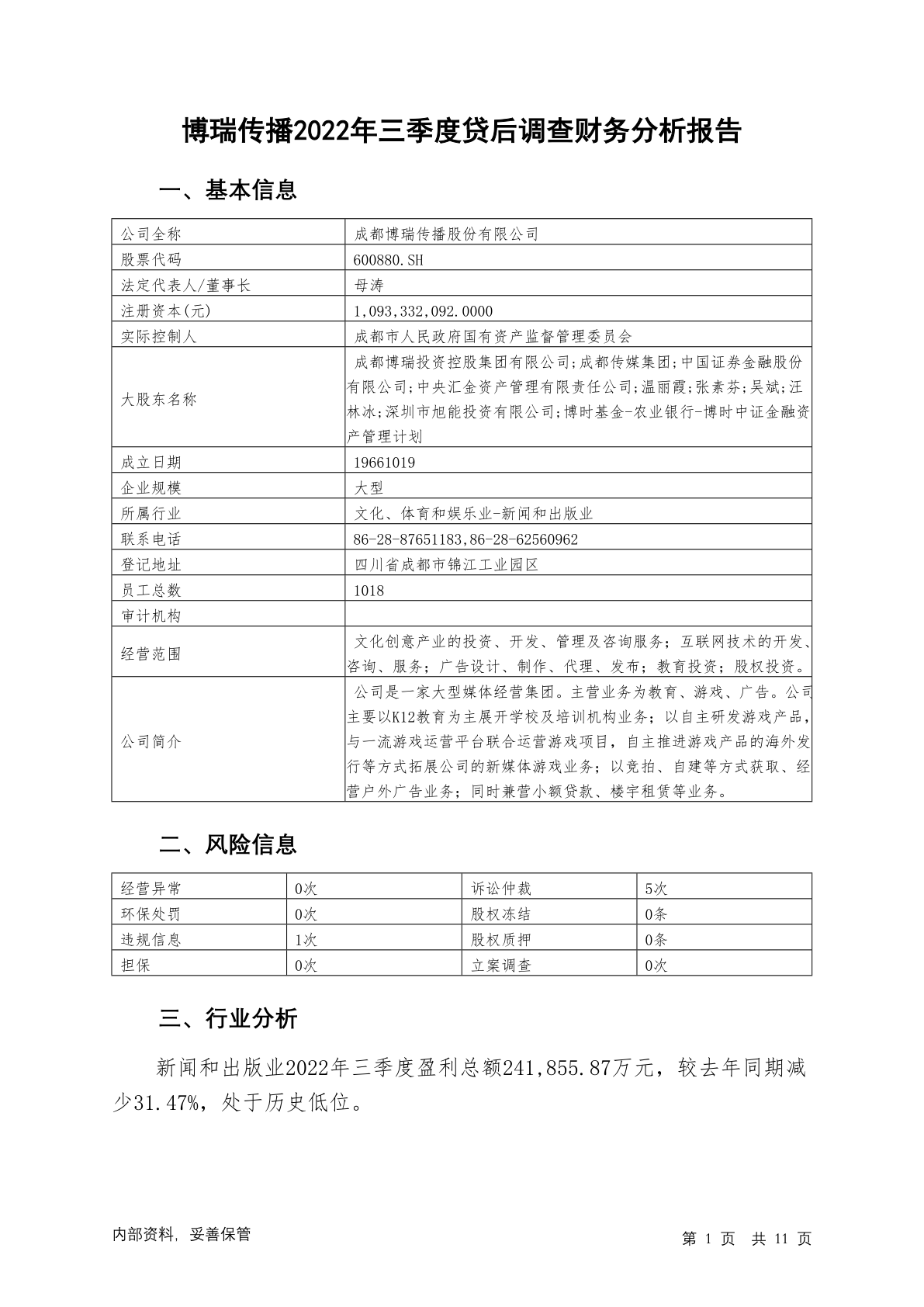 博瑞传播2022年三季度贷后调查财务分析报告

一、基本信息

| 公司全称 | 成都博瑞传播股份有限公司 |
|---|---|
| 股票代码 | 600880.SH |
| 法定代表人/董事长 | 母涛 |
| 注册资本(元) | 1,093,332,092.0000 |
| 实际控制人 | 成都市人民政府国有资产监督管理委员会 |
| 大股东名称 | 成都博瑞投资控股集团有限公司;成都传媒集团;中国证券金融股份有限公司;中央汇金资产管理有限责任公司;温丽霞;张素芬;吴斌;汪林冰;深圳市旭能投资有限公司;博时基金-农业银行-博时中证金融资产管理计划 |
| 成立日期 | 19661019 |
| 企业规模 | 大型 |
| 所属行业 | 文化、体育和娱乐业-新闻和出版业 |
| 联系电话 | 86-28-87651183,86-28-62560962 |
| 登记地址 | 四川省成都市锦江工业园区 |
| 员工总数 | 1018 |
| 审计机构 | |
| 经营范围 | 文化创意产业的投资、开发、管理及咨询服务；互联网技术的开发、咨询、服务；广告设计、制作、代理、发布；教育投资；股权投资。 |
| 公司简介 | 公司是一家大型媒体经营集团。主营业务为教育、游戏、广告。公司主要以K12教育为主展开学校及培训机构业务；以自主研发游戏产品，与一流游戏运营平台联合运营游戏项目，自主推进游戏产品的海外发行等方式拓展公司的新媒体游戏业务；以竞拍、自建等方式获取、经营户外广告业务；同时兼营小额贷款、楼宇租赁等业务。 |

二、风险信息

| 经营异常 | 0次 | 诉讼仲裁 | 5次 |
|---|---|---|---|
| 环保处罚 | 0次 | 股权冻结 | 0条 |
| 违规信息 | 1次 | 股权质押 | 0条 |
| 担保 | 0次 | 立案调查 | 0次 |

三、行业分析

新闻和出版业2022年三季度盈利总额241,855.87万元，较去年同期减少31.47%，处于历史低位。

内部资料，妥善保管

第 1 页 共 11 页